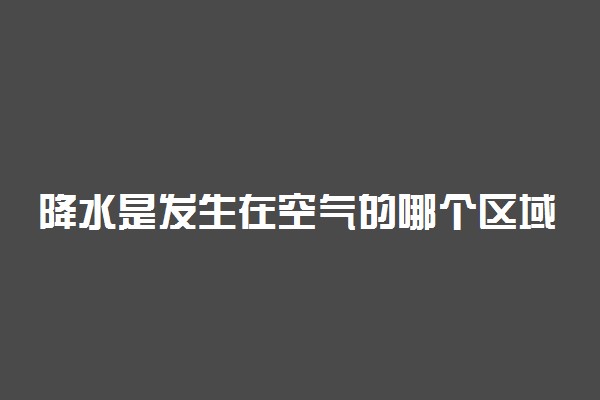 降水是发生在空气的哪个区域